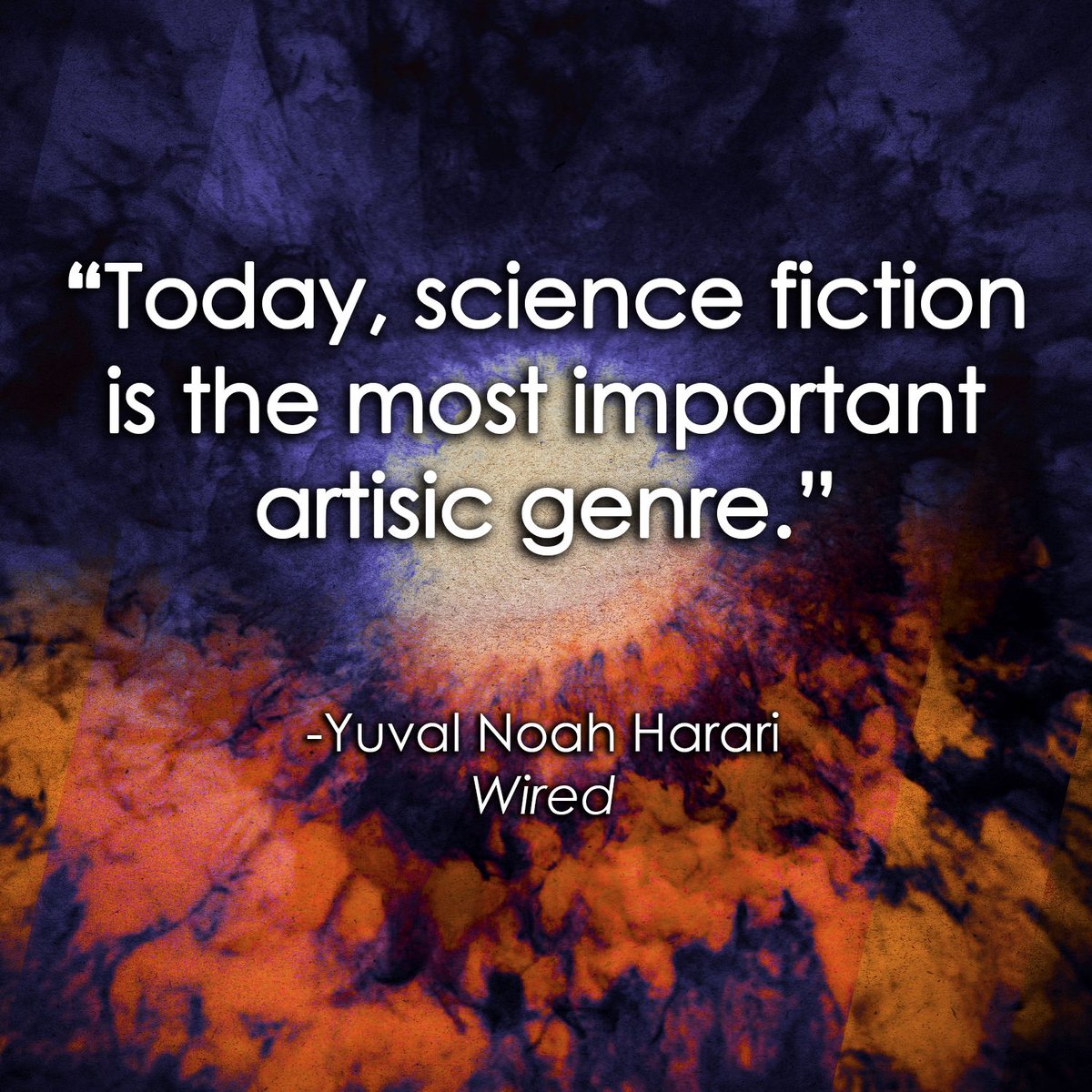 “Today, science fiction is the most important artisic genre.”

-Yuval Noah Harari
Wired